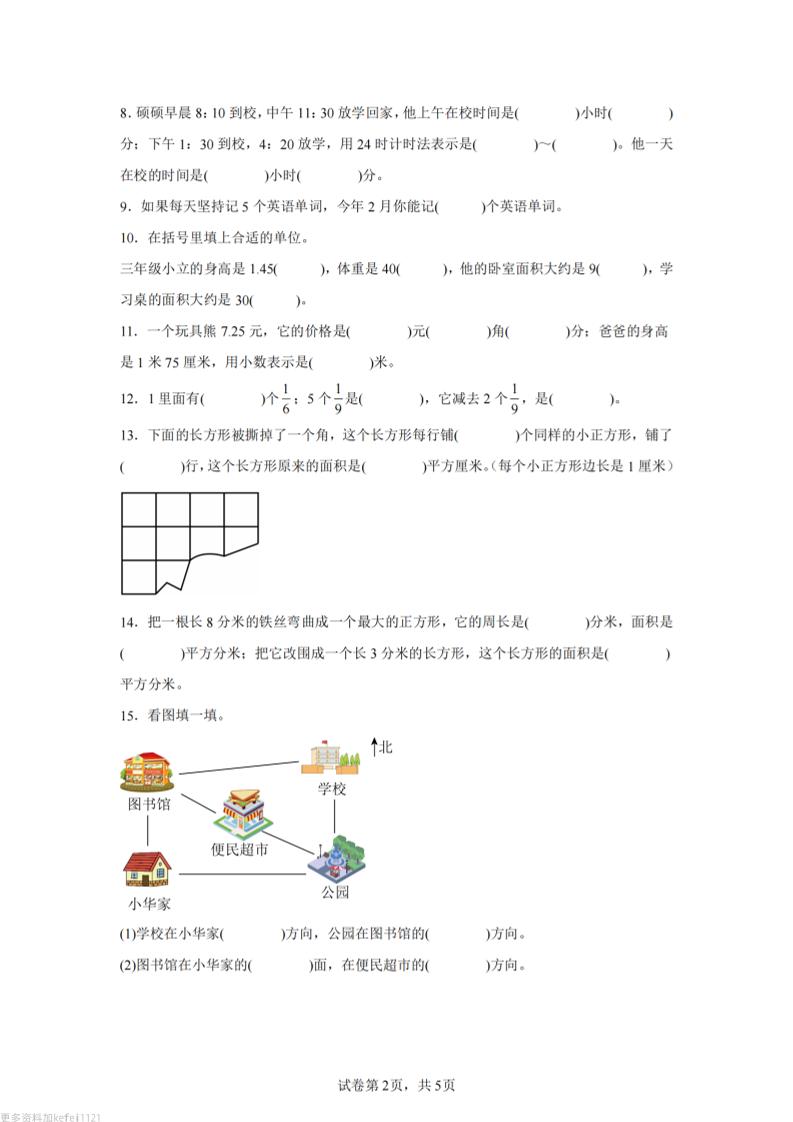 8．硕硕早晨 8：10 到校，中午 11：30 放学回家，他上午在校时间是(　　)小时(　　)分；下午 1：30 到校，4：20 放学，用 24 时计时法表示是(　　)～(　　)。他一天在校的时间是(　　)小时(　　)分。

9．如果每天坚持记 5 个英语单词，今年 2 月你能记(　　)个英语单词。

10．在括号里填上合适的单位。

三年级小立的身高是 1.45(　　)，体重是 40(　　)，他的卧室面积大约是 9(　　)，学习桌的面积大约是 30(　　)。

11．一个玩具熊 7.25 元，它的价格是(　　)元(　　)角(　　)分；爸爸的身高是 1 米 75 厘米，用小数表示是(　　)米。

12．1 里面有(　　)个$\frac{1}{6}$；5 个$\frac{1}{9}$是(　　)，它减去 2 个$\frac{1}{9}$，是(　　)。

13．下面的长方形被撕掉了一个角，这个长方形每行铺(　　)个同样的小正方形，铺了(　　)行，这个长方形原来的面积是(　　)平方厘米。(每个小正方形边长是 1 厘米)

14．把一根长 8 分米的铁丝弯曲成一个最大的正方形，它的周长是(　　)分米，面积是(　　)平方分米；把它改围成一个长 3 分米的长方形，这个长方形的面积是(　　)平方分米。

15．看图填一填。

北
图书馆
学校
便民超市
小华家
公园

(1)学校在小华家(　　)方向，公园在图书馆的(　　)方向。

(2)图书馆在小华家的(　　)面，在便民超市的(　　)方向。

试卷第 2 页，共 5 页

更多资料加kefei1121